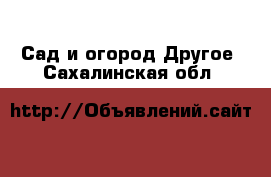 Сад и огород Другое Сахалинская обл

http://Объявлений.сайт